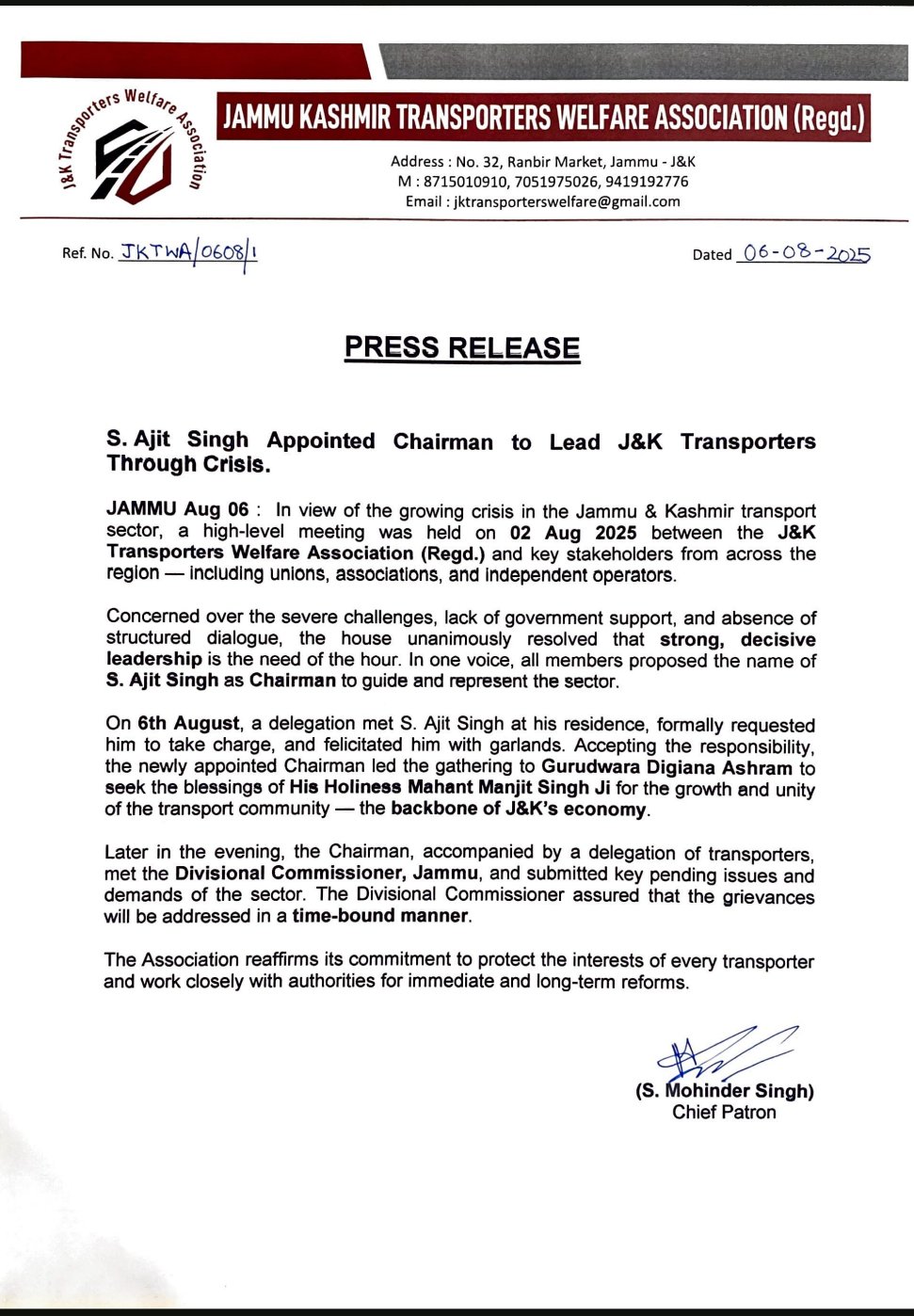 J&K Transporters Welfare Association

JAMMU KASHMIR TRANSPORTERS WELFARE ASSOCIATION (Regd.)

Address : No. 32, Ranbir Market, Jammu - J&K
M : 8715010910, 7051975026, 9419192776
Email : jktransporterswelfare@gmail.com

Ref. No. JKTWA/0608/1

Dated 06-08-2025

PRESS RELEASE

S. Ajit Singh Appointed Chairman to Lead J&K Transporters Through Crisis.

JAMMU Aug 06 : In view of the growing crisis in the Jammu & Kashmir transport sector, a high-level meeting was held on 02 Aug 2025 between the J&K Transporters Welfare Association (Regd.) and key stakeholders from across the region — including unions, associations, and independent operators.

Concerned over the severe challenges, lack of government support, and absence of structured dialogue, the house unanimously resolved that strong, decisive leadership is the need of the hour. In one voice, all members proposed the name of S. Ajit Singh as Chairman to guide and represent the sector.

On 6th August, a delegation met S. Ajit Singh at his residence, formally requested him to take charge, and felicitated him with garlands. Accepting the responsibility, the newly appointed Chairman led the gathering to Gurudwara Digiana Ashram to seek the blessings of His Holiness Mahant Manjit Singh Ji for the growth and unity of the transport community — the backbone of J&K's economy.

Later in the evening, the Chairman, accompanied by a delegation of transporters, met the Divisional Commissioner, Jammu, and submitted key pending issues and demands of the sector. The Divisional Commissioner assured that the grievances will be addressed in a time-bound manner.

The Association reaffirms its commitment to protect the interests of every transporter and work closely with authorities for immediate and long-term reforms.

(S. Mohinder Singh)
Chief Patron